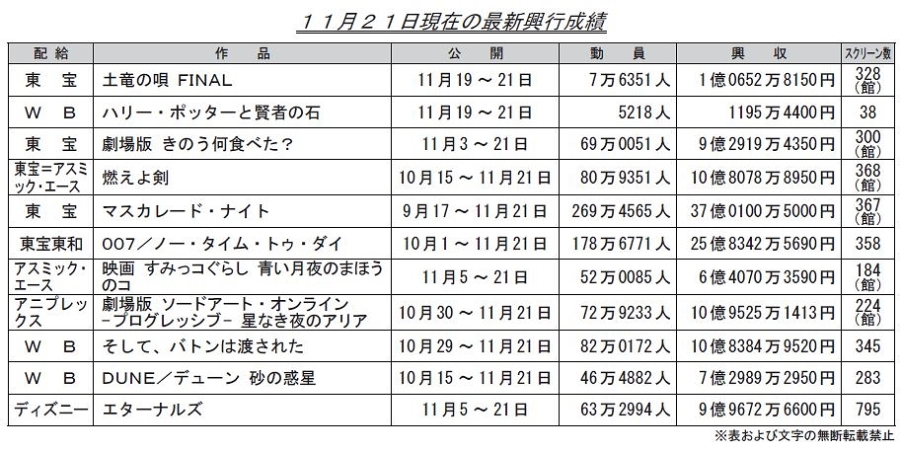 １１月２１日現在の最新興行成績

| 配　給 | 作　　品 | 公　開 | 動　員 | 興　収 | スクリーン数 |
|---|---|---|---|---|---|
| 東　宝 | 土竜の唄 FINAL | 11月19～21日 | 7万6351人 | 1億0652万8150円 | 328(館) |
| Ｗ　Ｂ | ハリー・ポッターと賢者の石 | 11月19～21日 | 5218人 | 1195万4400円 | 38 |
| 東　宝 | 劇場版 きのう何食べた？ | 11月3～21日 | 69万0051人 | 9億2919万4350円 | 300(館) |
| 東宝＝アスミック・エース | 燃えよ剣 | 10月15～11月21日 | 80万9351人 | 10億8078万8950円 | 368(館) |
| 東　宝 | マスカレード・ナイト | 9月17～11月21日 | 269万4565人 | 37億0100万5000円 | 367(館) |
| 東宝東和 | 007／ノー・タイム・トゥ・ダイ | 10月1～11月21日 | 178万6771人 | 25億8342万5690円 | 358 |
| アスミック・エース | 映画 すみっコぐらし 青い月夜のまほうのコ | 11月5～21日 | 52万0085人 | 6億4070万3590円 | 184(館) |
| アニプレックス | 劇場版 ソードアート・オンライン －プログレッシブ－ 星なき夜のアリア | 10月30～11月21日 | 72万9233人 | 10億9525万1413円 | 224(館) |
| Ｗ　Ｂ | そして、バトンは渡された | 10月29～11月21日 | 82万0172人 | 10億8384万9520円 | 345 |
| Ｗ　Ｂ | DUNE／デューン 砂の惑星 | 10月15～11月21日 | 46万4882人 | 7億2989万2950円 | 283 |
| ディズニー | エターナルズ | 11月5～21日 | 63万2994人 | 9億9672万6600円 | 795 |

※表および文字の無断転載禁止